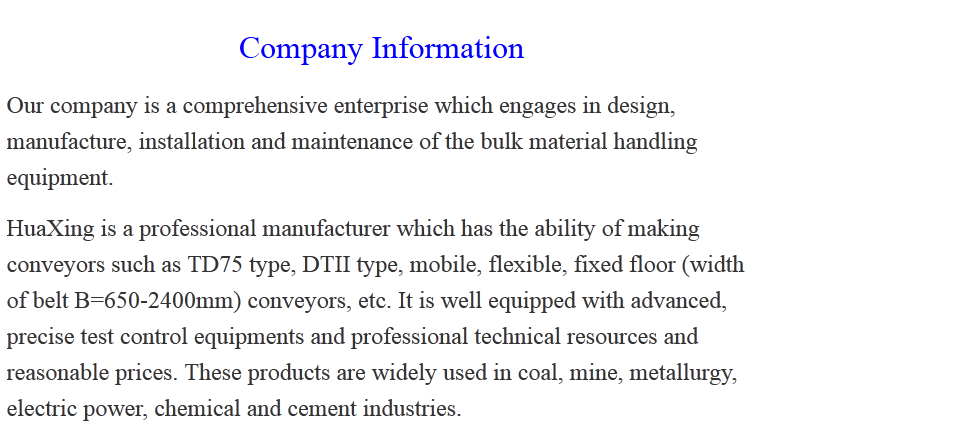 Company Information

Our company is a comprehensive enterprise which engages in design, manufacture, installation and maintenance of the bulk material handling equipment.

HuaXing is a professional manufacturer which has the ability of making conveyors such as TD75 type, DTII type, mobile, flexible, fixed floor (width of belt B=650-2400mm) conveyors, etc. It is well equipped with advanced, precise test control equipments and professional technical resources and reasonable prices. These products are widely used in coal, mine, metallurgy, electric power, chemical and cement industries.